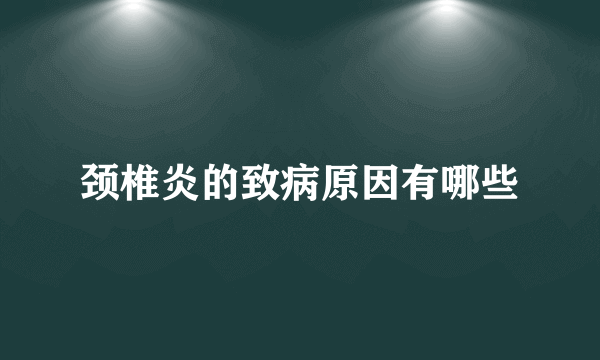 颈椎炎的致病原因有哪些